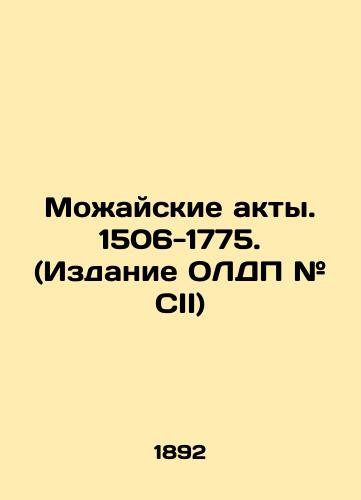 Можайские акты. 1506-1775. (Издание ОЛДП № CII)

1892